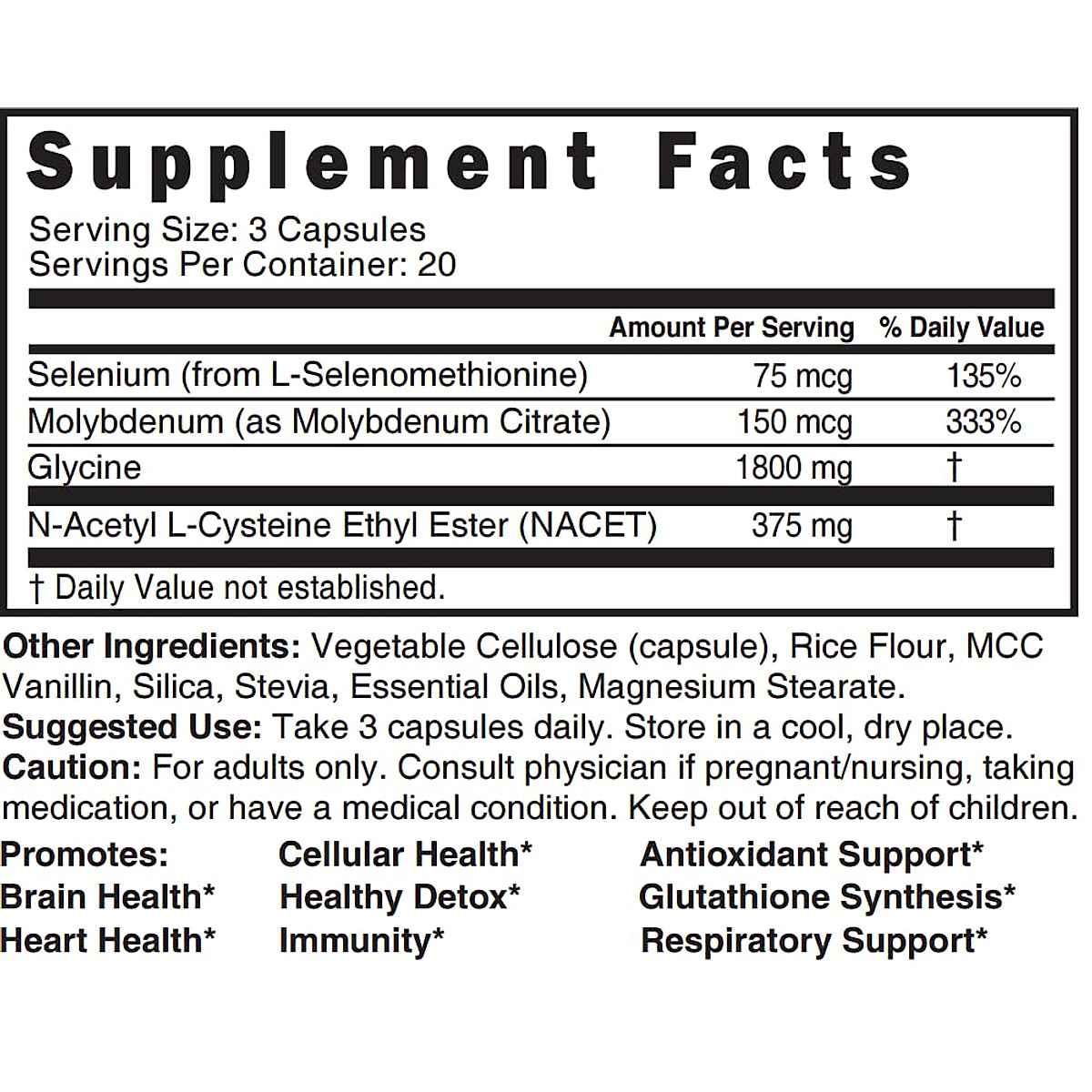 Supplement Facts

Serving Size: 3 Capsules
Servings Per Container: 20

| | Amount Per Serving | % Daily Value |
|---|---|---|
| Selenium (from L-Selenomethionine) | 75 mcg | 135% |
| Molybdenum (as Molybdenum Citrate) | 150 mcg | 333% |
| Glycine | 1800 mg | † |
| N-Acetyl L-Cysteine Ethyl Ester (NACET) | 375 mg | † |

† Daily Value not established.

Other Ingredients: Vegetable Cellulose (capsule), Rice Flour, MCC Vanillin, Silica, Stevia, Essential Oils, Magnesium Stearate.
Suggested Use: Take 3 capsules daily. Store in a cool, dry place.
Caution: For adults only. Consult physician if pregnant/nursing, taking medication, or have a medical condition. Keep out of reach of children.

Promotes:
Brain Health*
Heart Health*

Cellular Health*
Healthy Detox*
Immunity*

Antioxidant Support*
Glutathione Synthesis*
Respiratory Support*